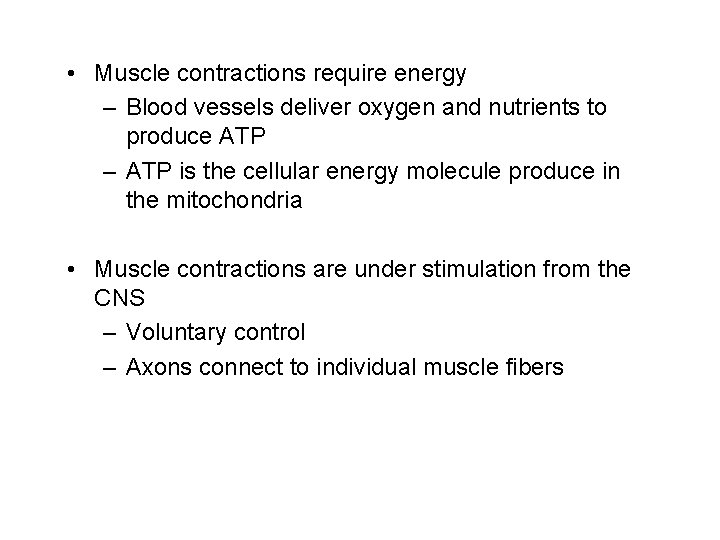 • Muscle contractions require energy
– Blood vessels deliver oxygen and nutrients to produce ATP
– ATP is the cellular energy molecule produce in the mitochondria

• Muscle contractions are under stimulation from the CNS
– Voluntary control
– Axons connect to individual muscle fibers